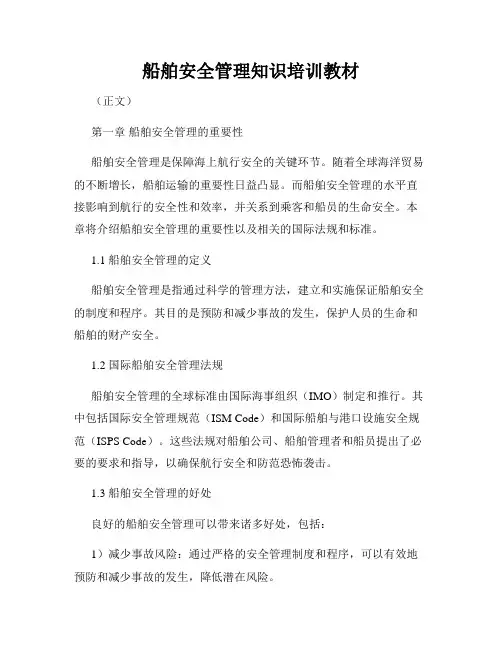 船舶安全管理知识培训教材

（正文）

第一章 船舶安全管理的重要性

船舶安全管理是保障海上航行安全的关键环节。随着全球海洋贸易的不断增长，船舶运输的重要性日益凸显。而船舶安全管理的水平直接影响到航行的安全性和效率，并关系到乘客和船员的生命安全。本章将介绍船舶安全管理的重要性以及相关的国际法规和标准。

1.1 船舶安全管理的定义

船舶安全管理是指通过科学的管理方法，建立和实施保证船舶安全的制度和程序。其目的是预防和减少事故的发生，保护人员的生命和船舶的财产安全。

1.2 国际船舶安全管理法规

船舶安全管理的全球标准由国际海事组织（IMO）制定和推行。其中包括国际安全管理规范（ISM Code）和国际船舶与港口设施安全规范（ISPS Code）。这些法规对船舶公司、船舶管理者和船员提出了必要的要求和指导，以确保航行安全和防范恐怖袭击。

1.3 船舶安全管理的好处

良好的船舶安全管理可以带来诸多好处，包括：

1）减少事故风险：通过严格的安全管理制度和程序，可以有效地预防和减少事故的发生，降低潜在风险。